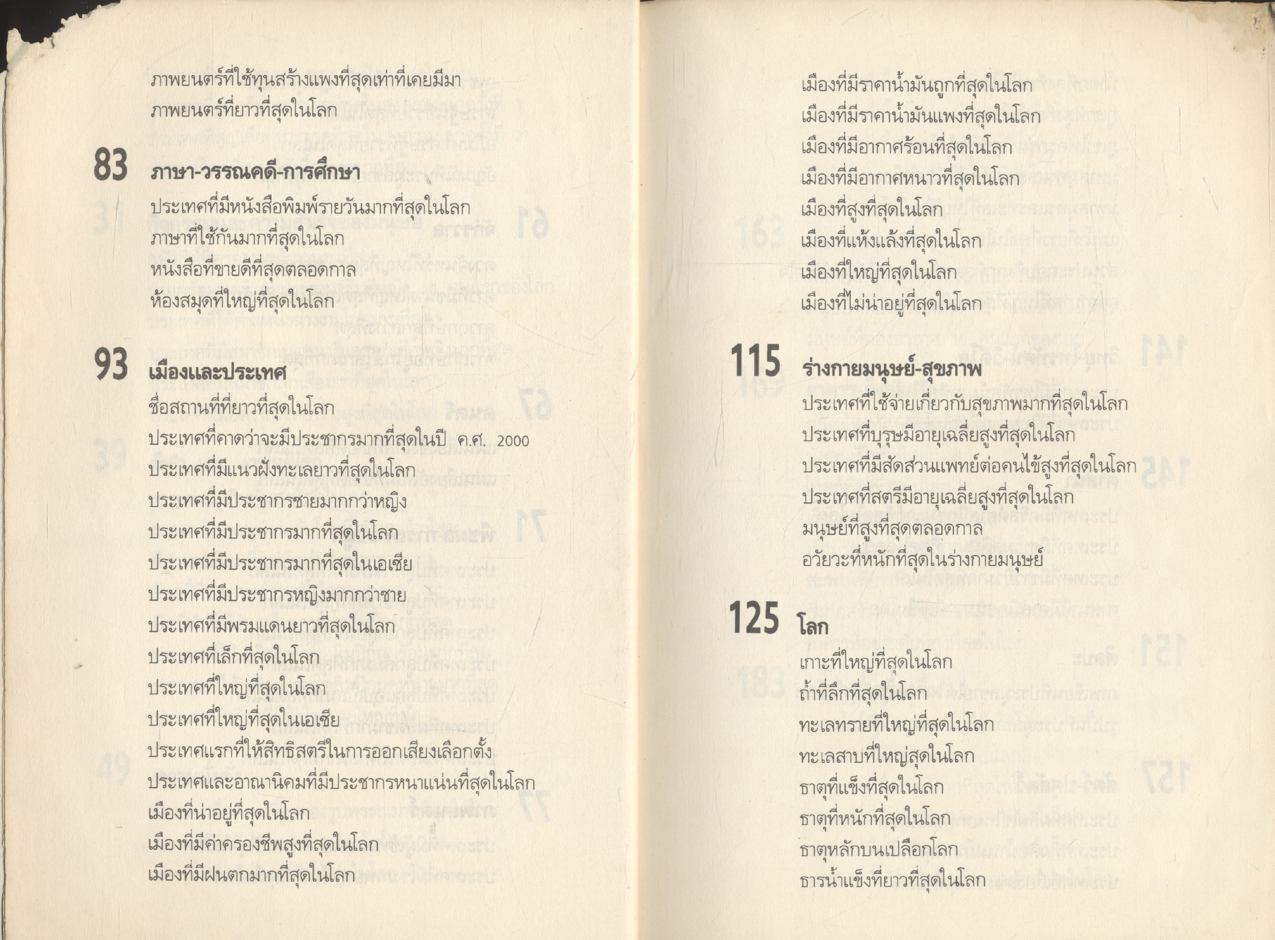 ภาพยนตร์ที่ใช้ทุนสร้างแพงที่สุดเท่าที่เคยมีมา
ภาพยนตร์ที่ยาวที่สุดในโลก

83 ภาษา-วรรณคดี-การศึกษา
ประเทศที่มีหนังสือพิมพ์รายวันมากที่สุดในโลก
ภาษาที่ใช้กันมากที่สุดในโลก
หนังสือที่ขายดีที่สุดตลอดกาล
ห้องสมุดที่ใหญ่ที่สุดในโลก

93 เมืองและประเทศ
ชื่อสถานที่ที่ยาวที่สุดในโลก
ประเทศที่คาดว่าจะมีประชากรมากที่สุดในปี ค.ศ. 2000
ประเทศที่มีแนวฝั่งทะเลยาวที่สุดในโลก
ประเทศที่มีประชากรชายมากกว่าหญิง
ประเทศที่มีประชากรมากที่สุดในโลก
ประเทศที่มีประชากรมากที่สุดในเอเชีย
ประเทศที่มีประชากรหญิงมากกว่าชาย
ประเทศที่มีพรมแดนยาวที่สุดในโลก
ประเทศที่เล็กที่สุดในโลก
ประเทศที่ใหญ่ที่สุดในโลก
ประเทศที่ใหญ่ที่สุดในเอเชีย
ประเทศแรกที่ให้สิทธิสตรีในการออกเสียงเลือกตั้ง
ประเทศและอาณานิคมที่มีประชากรหนาแน่นที่สุดในโลก
เมืองที่น่าอยู่ที่สุดในโลก
เมืองที่มีค่าครองชีพสูงที่สุดในโลก
เมืองที่มีฝนตกมากที่สุดในโลก

เมืองที่มีราคาน้ำมันถูกที่สุดในโลก
เมืองที่มีราคาน้ำมันแพงที่สุดในโลก
เมืองที่มีอากาศร้อนที่สุดในโลก
เมืองที่มีอากาศหนาวที่สุดในโลก
เมืองที่สูงที่สุดในโลก
เมืองที่แห้งแล้งที่สุดในโลก
เมืองที่ใหญ่ที่สุดในโลก
เมืองที่ไม่น่าอยู่ที่สุดในโลก

115 ร่างกายมนุษย์-สุขภาพ
ประเทศที่ใช้จ่ายเกี่ยวกับสุขภาพมากที่สุดในโลก
ประเทศที่บุรุษมีอายุเฉลี่ยสูงที่สุดในโลก
ประเทศที่มีสัดส่วนแพทย์ต่อคนไข้สูงที่สุดในโลก
ประเทศที่สตรีมีอายุเฉลี่ยสูงที่สุดในโลก
มนุษย์ที่สูงที่สุดตลอดกาล
อวัยวะที่หนักที่สุดในร่างกายมนุษย์

125 โลก
เกาะที่ใหญ่ที่สุดในโลก
ถ้ำที่ลึกที่สุดในโลก
ทะเลทรายที่ใหญ่ที่สุดในโลก
ทะเลสาบที่ใหญ่สุดในโลก
ธาตุที่แข็งที่สุดในโลก
ธาตุที่หนักที่สุดในโลก
ธาตุหลักบนเปลือกโลก
ธารน้ำแข็งที่ยาวที่สุดในโลก